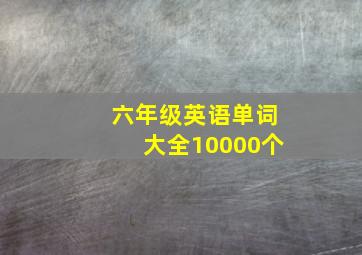 六年级英语单词大全10000个